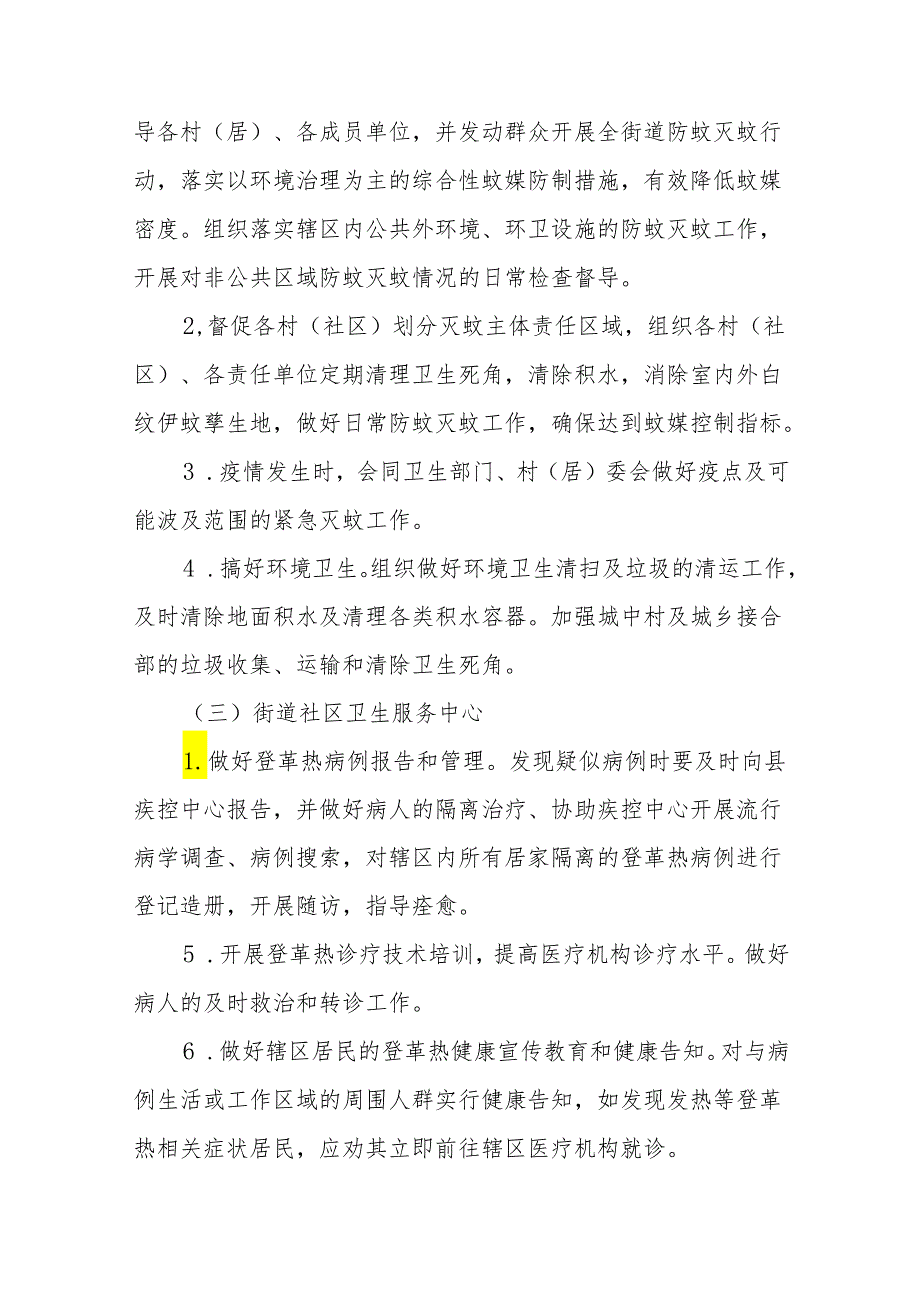 导各村（居）、各成员单位，并发动群众开展全街道防蚊灭蚊行动，落实以环境治理为主的综合性蚊媒防制措施，有效降低蚊媒密度。组织落实辖区内公共外环境、环卫设施的防蚊灭蚊工作，开展对非公共区域防蚊灭蚊情况的日常检查督导。

2,督促各村（社区）划分灭蚊主体责任区域，组织各村（社区）、各责任单位定期清理卫生死角，清除积水，消除室内外白纹伊蚊孳生地，做好日常防蚊灭蚊工作，确保达到蚊媒控制指标。

3．疫情发生时，会同卫生部门、村（居）委会做好疫点及可能波及范围的紧急灭蚊工作。

4．搞好环境卫生。组织做好环境卫生清扫及垃圾的清运工作，及时清除地面积水及清理各类积水容器。加强城中村及城乡接合部的垃圾收集、运输和清除卫生死角。

（三）街道社区卫生服务中心

1.做好登革热病例报告和管理。发现疑似病例时要及时向县疾控中心报告，并做好病人的隔离治疗、协助疾控中心开展流行病学调查、病例搜索，对辖区内所有居家隔离的登革热病例进行登记造册，开展随访，指导痊愈。

5．开展登革热诊疗技术培训，提高医疗机构诊疗水平。做好病人的及时救治和转诊工作。

6．做好辖区居民的登革热健康宣传教育和健康告知。对与病例生活或工作区域的周围人群实行健康告知，如发现发热等登革热相关症状居民，应劝其立即前往辖区医疗机构就诊。